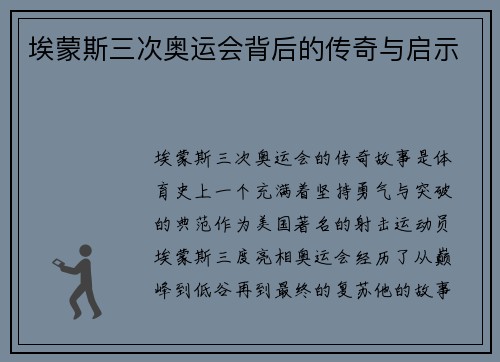 埃蒙斯三次奥运会背后的传奇与启示

埃蒙斯三次奥运会的传奇故事是体育史上一个充满着坚持勇气与突破的典范作为美国著名的射击运动员埃蒙斯三度亮相奥运会经历了从巅峰到低谷再到最终的复苏他的故事